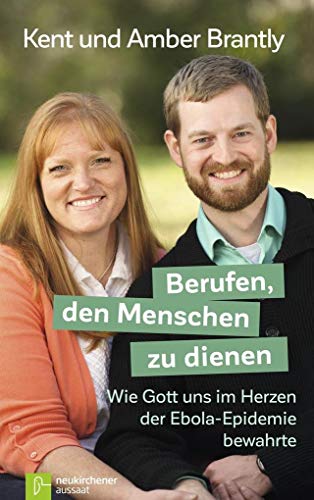 Kent und Amber Brantly

Berufen, den Menschen zu dienen

Wie Gott uns im Herzen der Ebola-Epidemie bewahrte

neukirchener aussaat